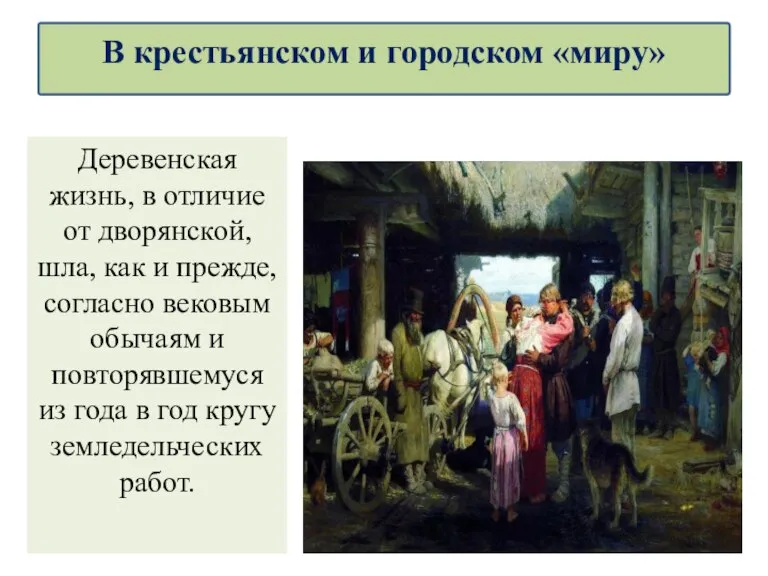 В крестьянском и городском «миру»

Деревенская жизнь, в отличие от дворянской, шла, как и прежде, согласно вековым обычаям и повторявшемуся из года в год кругу земледельческих работ.